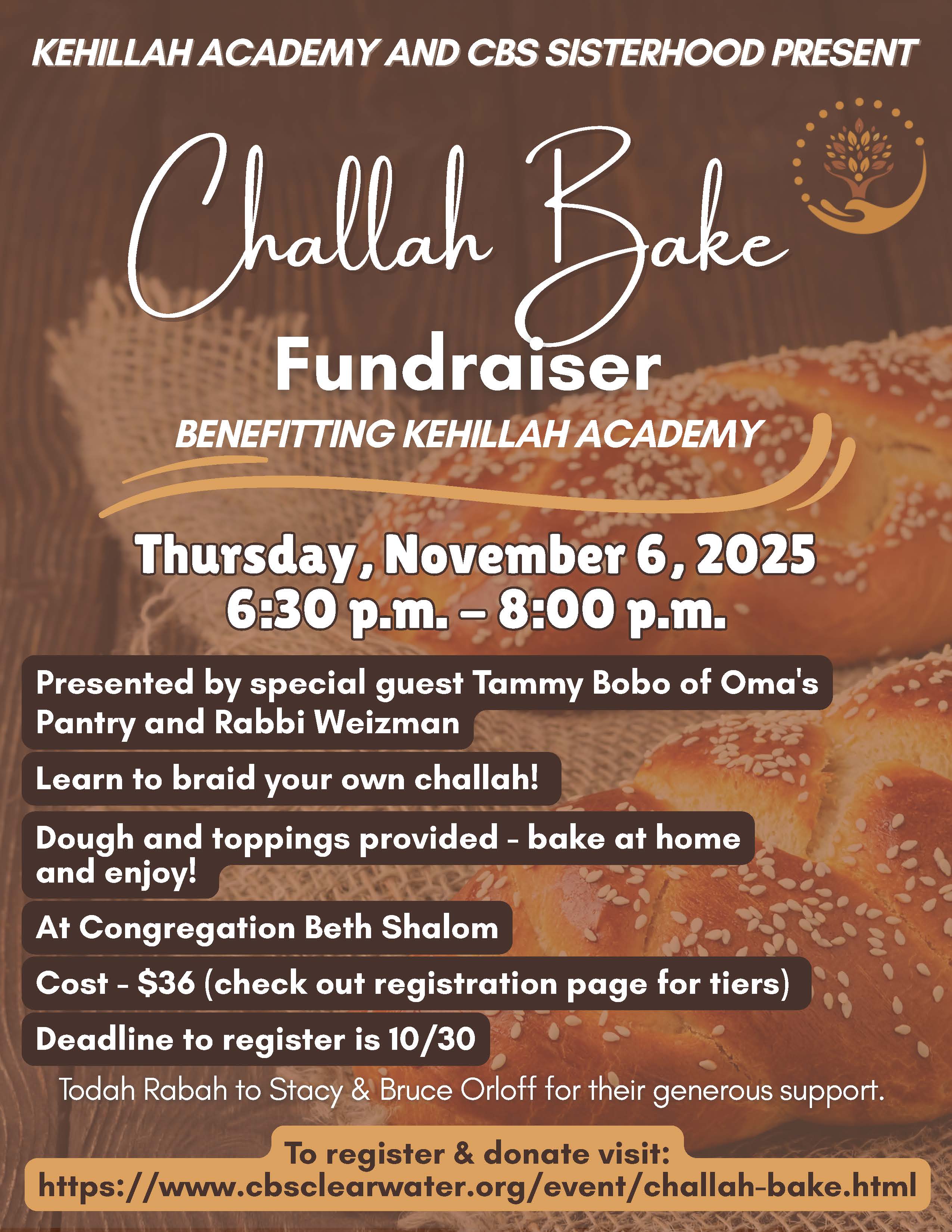 KEHILLAH ACADEMY AND CBS SISTERHOOD PRESENT

Challah Bake

Fundraiser

BENEFITTING KEHILLAH ACADEMY

Thursday, November 6, 2025
6:30 p.m. – 8:00 p.m.

Presented by special guest Tammy Bobo of Oma's Pantry and Rabbi Weizman

Learn to braid your own challah!

Dough and toppings provided - bake at home and enjoy!

At Congregation Beth Shalom

Cost - $36 (check out registration page for tiers)

Deadline to register is 10/30

Todah Rabah to Stacy & Bruce Orloff for their generous support.

To register & donate visit:
https://www.cbsclearwater.org/event/challah-bake.html